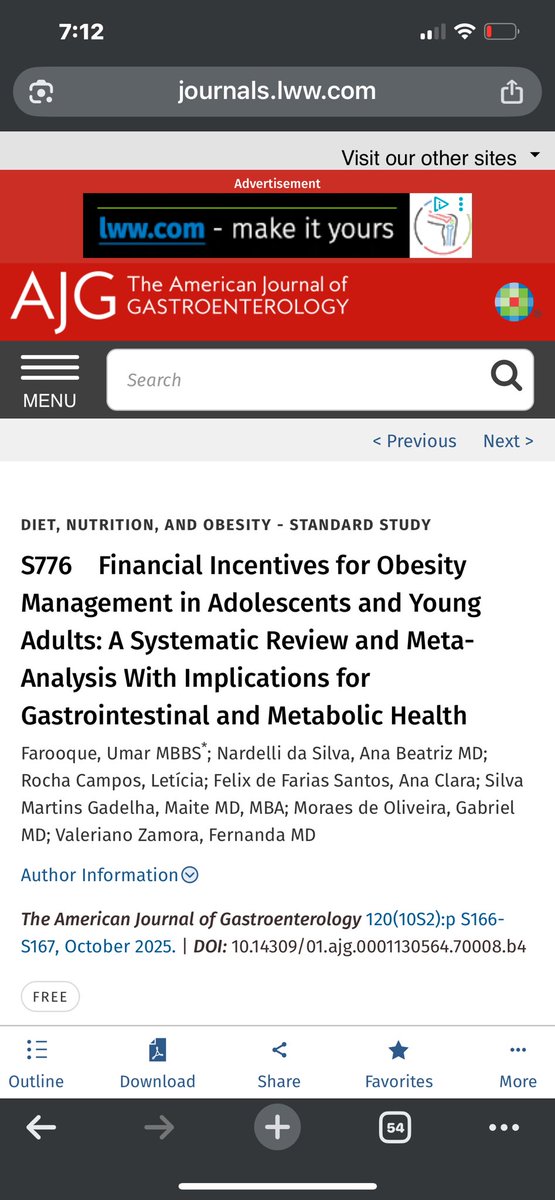 7:12

journals.lww.com

Visit our other sites

Advertisement

lww.com - make it yours

AJG The American Journal of GASTROENTEROLOGY

MENU

Search

< Previous Next >

DIET, NUTRITION, AND OBESITY - STANDARD STUDY

S776 Financial Incentives for Obesity Management in Adolescents and Young Adults: A Systematic Review and Meta-Analysis With Implications for Gastrointestinal and Metabolic Health

Farooque, Umar MBBS*; Nardelli da Silva, Ana Beatriz MD; Rocha Campos, Letícia; Felix de Farias Santos, Ana Clara; Silva Martins Gadelha, Maite MD, MBA; Moraes de Oliveira, Gabriel MD; Valeriano Zamora, Fernanda MD

Author Information

The American Journal of Gastroenterology 120(10S2):p S166-S167, October 2025. | DOI: 10.14309/01.ajg.0001130564.70008.b4

FREE

Outline Download Share Favorites More

54